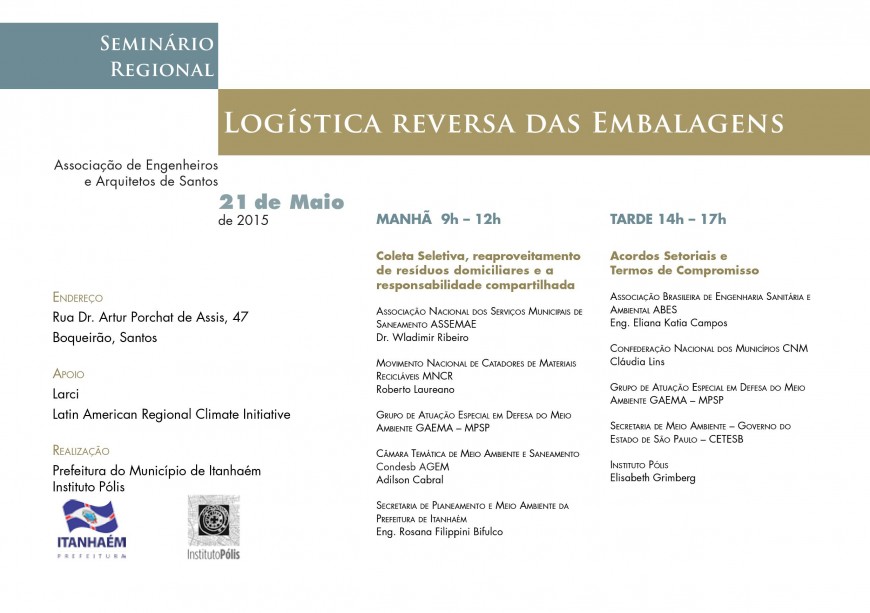 Seminário Regional

Logística reversa das Embalagens

Associação de Engenheiros e Arquitetos de Santos

21 de Maio de 2015

Endereço
Rua Dr. Artur Porchat de Assis, 47
Boqueirão, Santos

Apoio
Larci
Latin American Regional Climate Initiative

Realização
Prefeitura do Município de Itanhaém
Instituto Pólis

ITANHAÉM
PREFEITURA

InstitutoPólis

MANHÃ 9h – 12h

Coleta Seletiva, reaproveitamento de resíduos domiciliares e a responsabilidade compartilhada

Associação Nacional dos Serviços Municipais de Saneamento ASSEMAE
Dr. Wladimir Ribeiro

Movimento Nacional de Catadores de Materiais Recicláveis MNCR
Roberto Laureano

Grupo de Atuação Especial em Defesa do Meio Ambiente GAEMA – MPSP

Câmara Temática de Meio Ambiente e Saneamento Condesb AGEM
Adilson Cabral

Secretaria de Planeamento e Meio Ambiente da Prefeitura de Itanhaém
Eng. Rosana Filippini Bifulco

TARDE 14h – 17h

Acordos Setoriais e Termos de Compromisso

Associação Brasileira de Engenharia Sanitária e Ambiental ABES
Eng. Eliana Katia Campos

Confederação Nacional dos Municípios CNM
Cláudia Lins

Grupo de Atuação Especial em Defesa do Meio Ambiente GAEMA – MPSP

Secretaria de Meio Ambiente – Governo do Estado de São Paulo – CETESB

Instituto Pólis
Elisabeth Grimberg